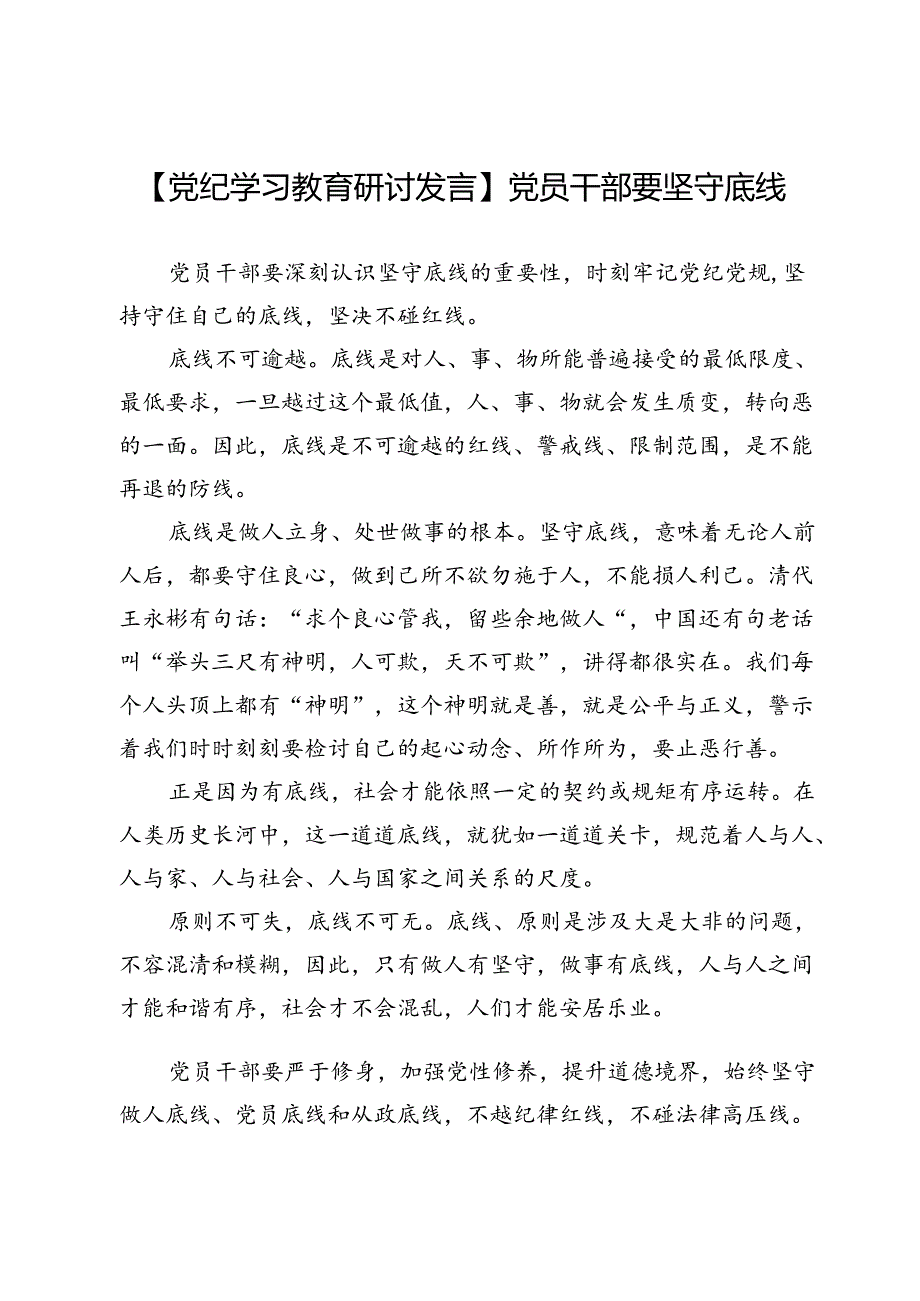 【党纪学习教育研讨发言】党员干部要坚守底线

党员干部要深刻认识坚守底线的重要性，时刻牢记党纪党规，坚持守住自己的底线，坚决不碰红线。

底线不可逾越。底线是对人、事、物所能普遍接受的最低限度、最低要求，一旦越过这个最低值，人、事、物就会发生质变，转向恶的一面。因此，底线是不可逾越的红线、警戒线、限制范围，是不能再退的防线。

底线是做人立身、处世做事的根本。坚守底线，意味着无论人前人后，都要守住良心，做到己所不欲勿施于人，不能损人利己。清代王永彬有句话：“求个良心管我，留些余地做人“，中国还有句老话叫“举头三尺有神明，人可欺，天不可欺”，讲得都很实在。我们每个人头顶上都有“神明”，这个神明就是善，就是公平与正义，警示着我们时时刻刻要检讨自己的起心动念、所作所为，要止恶行善。

正是因为有底线，社会才能依照一定的契约或规矩有序运转。在人类历史长河中，这一道道底线，就犹如一道道关卡，规范着人与人、人与家、人与社会、人与国家之间关系的尺度。

原则不可失，底线不可无。底线、原则是涉及大是大非的问题，不容混清和模糊，因此，只有做人有坚守，做事有底线，人与人之间才能和谐有序，社会才不会混乱，人们才能安居乐业。

党员干部要严于修身，加强党性修养，提升道德境界，始终坚守做人底线、党员底线和从政底线，不越纪律红线，不碰法律高压线。